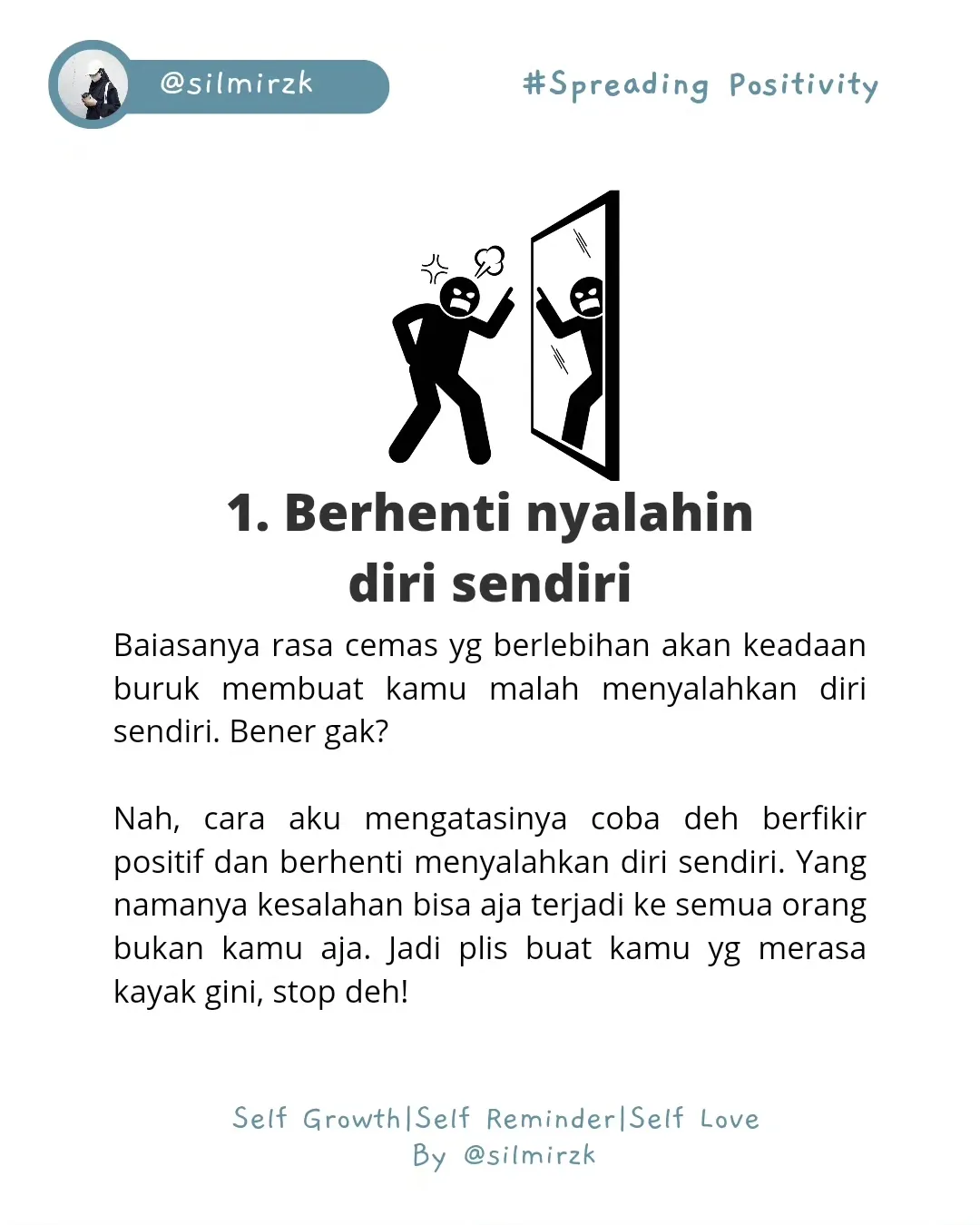 @silmirzk

#Spreading Positivity

1. Berhenti nyalahin diri sendiri

Baiasanya rasa cemas yg berlebihan akan keadaan buruk membuat kamu malah menyalahkan diri sendiri. Bener gak?

Nah, cara aku mengatasinya coba deh berfikir positif dan berhenti menyalahkan diri sendiri. Yang namanya kesalahan bisa aja terjadi ke semua orang bukan kamu aja. Jadi plis buat kamu yg merasa kayak gini, stop deh!

Self Growth|Self Reminder|Self Love
By @silmirzk